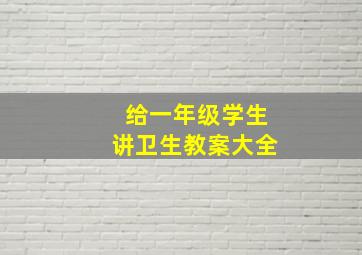 给一年级学生
讲卫生教案大全